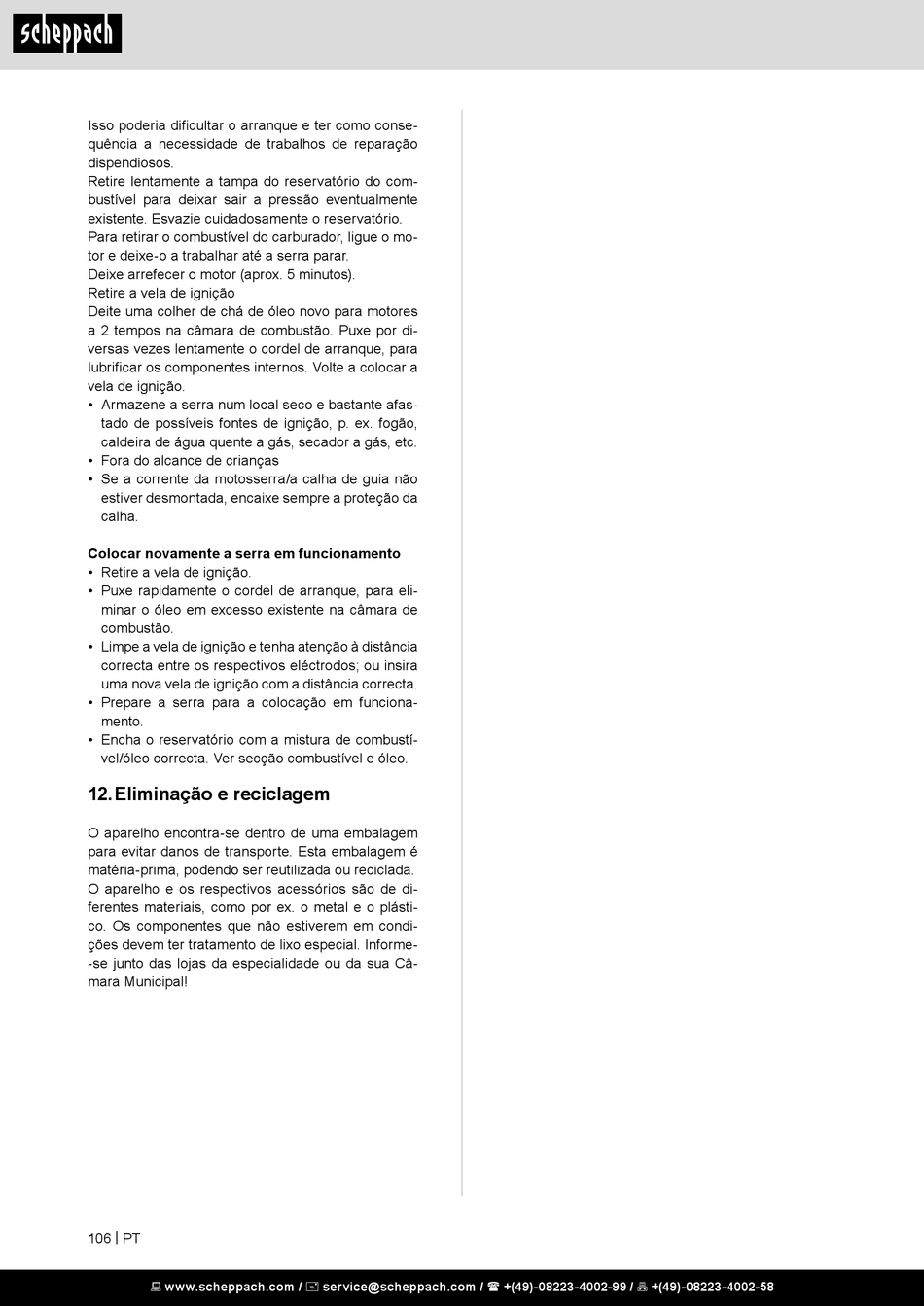 scheppach

Isso poderia dificultar o arranque e ter como consequência a necessidade de trabalhos de reparação dispendiosos.
Retire lentamente a tampa do reservatório do combustível para deixar sair a pressão eventualmente existente. Esvazie cuidadosamente o reservatório.
Para retirar o combustível do carburador, ligue o motor e deixe-o a trabalhar até a serra parar.
Deixe arrefecer o motor (aprox. 5 minutos).
Retire a vela de ignição
Deite uma colher de chá de óleo novo para motores a 2 tempos na câmara de combustão. Puxe por diversas vezes lentamente o cordel de arranque, para lubrificar os componentes internos. Volte a colocar a vela de ignição.
• Armazene a serra num local seco e bastante afastado de possíveis fontes de ignição, p. ex. fogão, caldeira de água quente a gás, secador a gás, etc.
• Fora do alcance de crianças
• Se a corrente da motosserra/a calha de guia não estiver desmontada, encaixe sempre a proteção da calha.

Colocar novamente a serra em funcionamento
• Retire a vela de ignição.
• Puxe rapidamente o cordel de arranque, para eliminar o óleo em excesso existente na câmara de combustão.
• Limpe a vela de ignição e tenha atenção à distância correcta entre os respectivos eléctrodos; ou insira uma nova vela de ignição com a distância correcta.
• Prepare a serra para a colocação em funcionamento.
• Encha o reservatório com a mistura de combustível/óleo correcta. Ver secção combustível e óleo.

12. Eliminação e reciclagem

O aparelho encontra-se dentro de uma embalagem para evitar danos de transporte. Esta embalagem é matéria-prima, podendo ser reutilizada ou reciclada.
O aparelho e os respectivos acessórios são de diferentes materiais, como por ex. o metal e o plástico. Os componentes que não estiverem em condições devem ter tratamento de lixo especial. Informe-se junto das lojas da especialidade ou da sua Câmara Municipal!

106 | PT

www.scheppach.com / service@scheppach.com / +(49)-08223-4002-99 / +(49)-08223-4002-58